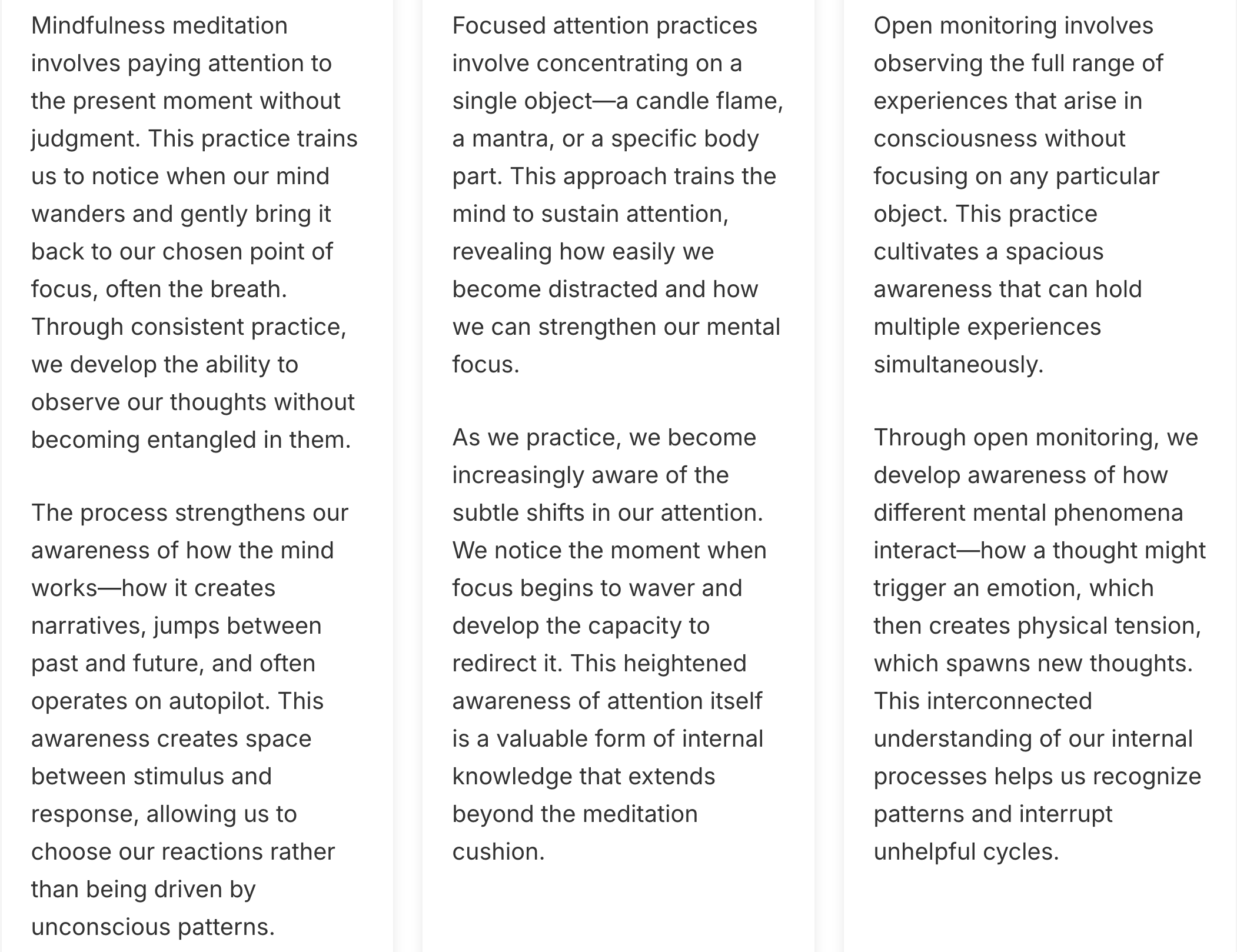 Mindfulness meditation involves paying attention to the present moment without judgment. This practice trains us to notice when our mind wanders and gently bring it back to our chosen point of focus, often the breath. Through consistent practice, we develop the ability to observe our thoughts without becoming entangled in them.

The process strengthens our awareness of how the mind works—how it creates narratives, jumps between past and future, and often operates on autopilot. This awareness creates space between stimulus and response, allowing us to choose our reactions rather than being driven by unconscious patterns.

Focused attention practices involve concentrating on a single object—a candle flame, a mantra, or a specific body part. This approach trains the mind to sustain attention, revealing how easily we become distracted and how we can strengthen our mental focus.

As we practice, we become increasingly aware of the subtle shifts in our attention. We notice the moment when focus begins to waver and develop the capacity to redirect it. This heightened awareness of attention itself is a valuable form of internal knowledge that extends beyond the meditation cushion.

Open monitoring involves observing the full range of experiences that arise in consciousness without focusing on any particular object. This practice cultivates a spacious awareness that can hold multiple experiences simultaneously.

Through open monitoring, we develop awareness of how different mental phenomena interact—how a thought might trigger an emotion, which then creates physical tension, which spawns new thoughts. This interconnected understanding of our internal processes helps us recognize patterns and interrupt unhelpful cycles.